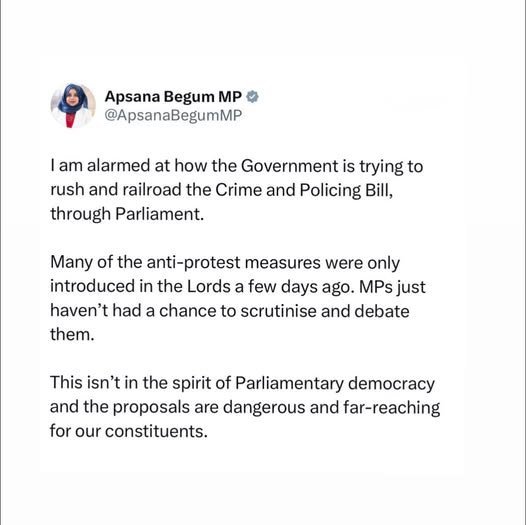 Apsana Begum MP
@ApsanaBegumMP

I am alarmed at how the Government is trying to rush and railroad the Crime and Policing Bill, through Parliament.

Many of the anti-protest measures were only introduced in the Lords a few days ago. MPs just haven't had a chance to scrutinise and debate them.

This isn't in the spirit of Parliamentary democracy and the proposals are dangerous and far-reaching for our constituents.